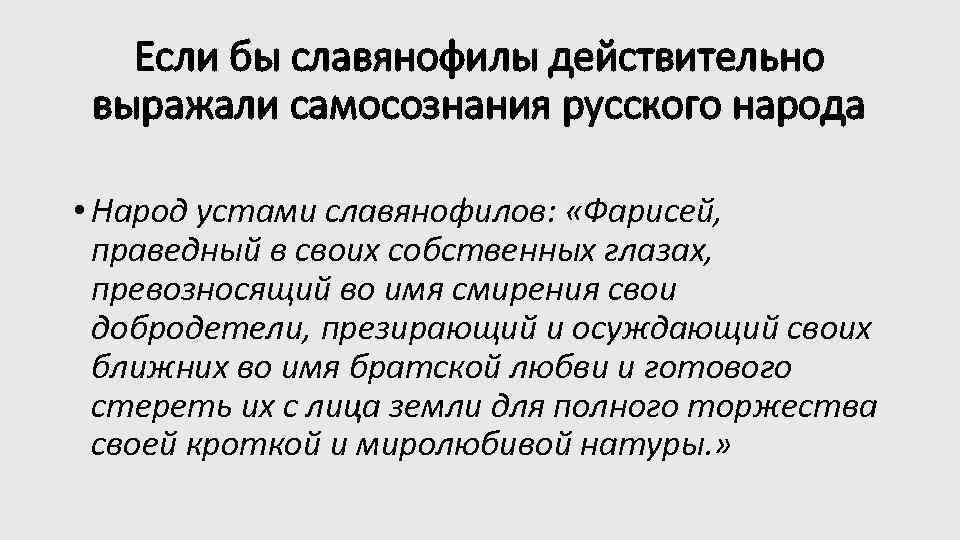 Если бы славянофилы действительно выражали самосознания русского народа

• Народ устами славянофилов: «Фарисей, праведный в своих собственных глазах, превозносящий во имя смирения свои добродетели, презирающий и осуждающий своих ближних во имя братской любви и готового стереть их с лица земли для полного торжества своей кроткой и миролюбивой натуры.»